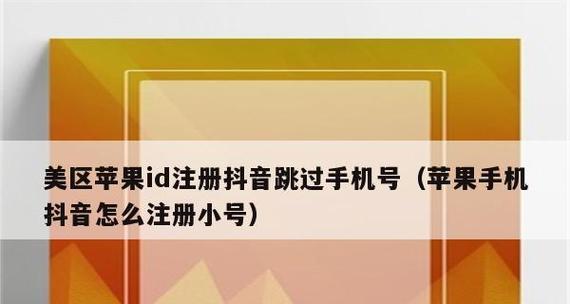 美区苹果id注册抖音跳过手机号（苹果手机抖音怎么注册小号）